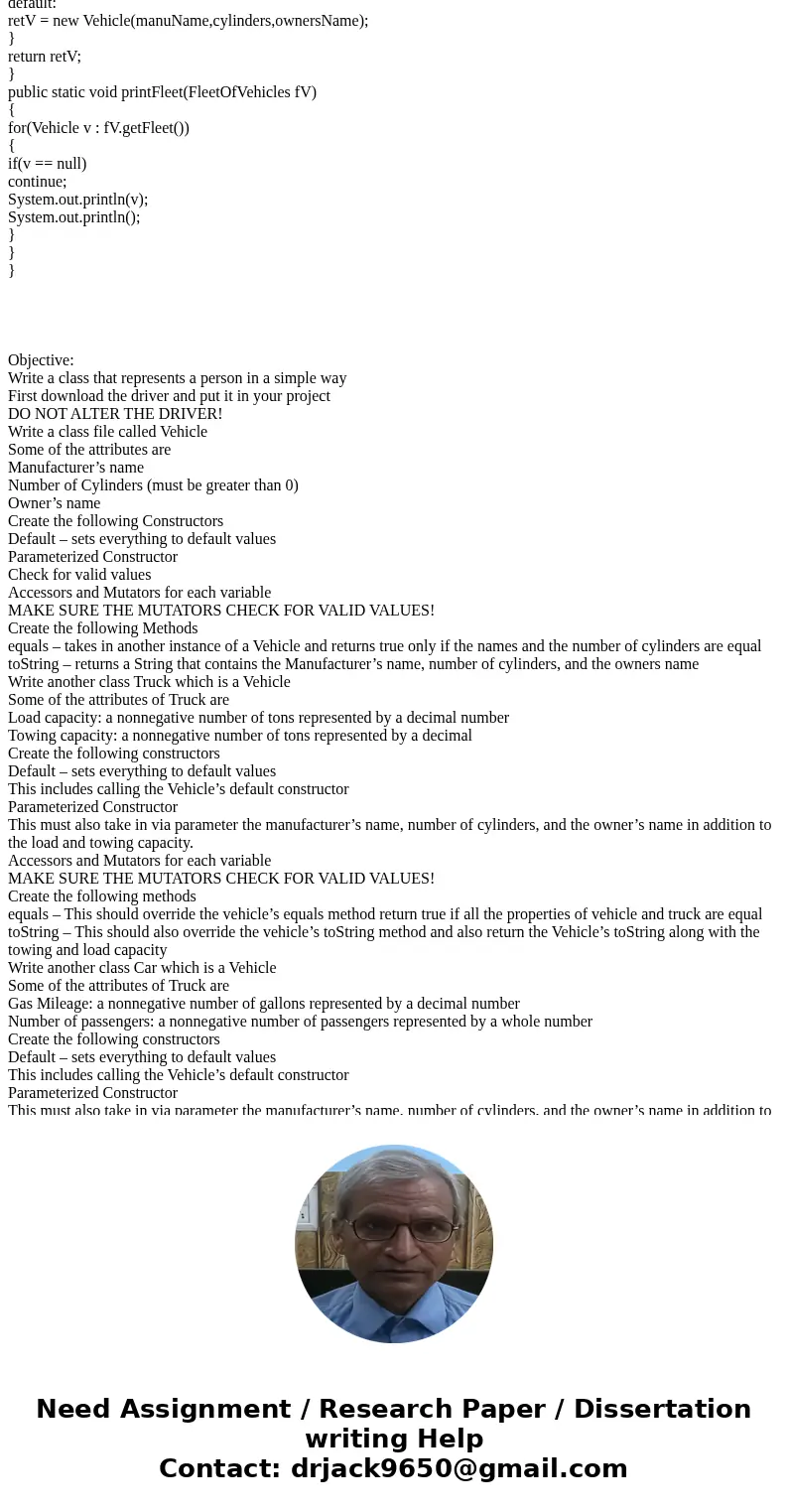 default:
retV = new Vehicle(manuName,cylinders,ownersName);
}
return retV;
}
public static void printFleet(FleetOfVehicles fV)
{
for(Vehicle v : fV.getFleet())
{
if(v == null)
continue;
System.out.println(v);
System.out.println();
}
}
}

Objective:
Write a class that represents a person in a simple way
First download the driver and put it in your project
DO NOT ALTER THE DRIVER!
Write a class file called Vehicle
Some of the attributes are
Manufacturer’s name
Number of Cylinders (must be greater than 0)
Owner’s name
Create the following Constructors
Default – sets everything to default values
Parameterized Constructor
Check for valid values
Accessors and Mutators for each variable
MAKE SURE THE MUTATORS CHECK FOR VALID VALUES!
Create the following Methods
equals – takes in another instance of a Vehicle and returns true only if the names and the number of cylinders are equal
toString – returns a String that contains the Manufacturer’s name, number of cylinders, and the owners name
Write another class Truck which is a Vehicle
Some of the attributes of Truck are
Load capacity: a nonnegative number of tons represented by a decimal number
Towing capacity: a nonnegative number of tons represented by a decimal
Create the following constructors
Default – sets everything to default values
This includes calling the Vehicle’s default constructor
Parameterized Constructor
This must also take in via parameter the manufacturer’s name, number of cylinders, and the owner’s name in addition to the load and towing capacity.
Accessors and Mutators for each variable
MAKE SURE THE MUTATORS CHECK FOR VALID VALUES!
Create the following methods
equals – This should override the vehicle’s equals method return true if all the properties of vehicle and truck are equal
toString – This should also override the vehicle’s toString method and also return the Vehicle’s toString along with the towing and load capacity
Write another class Car which is a Vehicle
Some of the attributes of Truck are
Gas Mileage: a nonnegative number of gallons represented by a decimal number
Number of passengers: a nonnegative number of passengers represented by a whole number
Create the following constructors
Default – sets everything to default values
This includes calling the Vehicle’s default constructor
Parameterized Constructor
This must also take in via parameter the manufacturer’s name, number of cylinders, and the owner’s name in addition to

Need Assignment / Research Paper / Dissertation writing Help
Contact: drjack9650@gmail.com